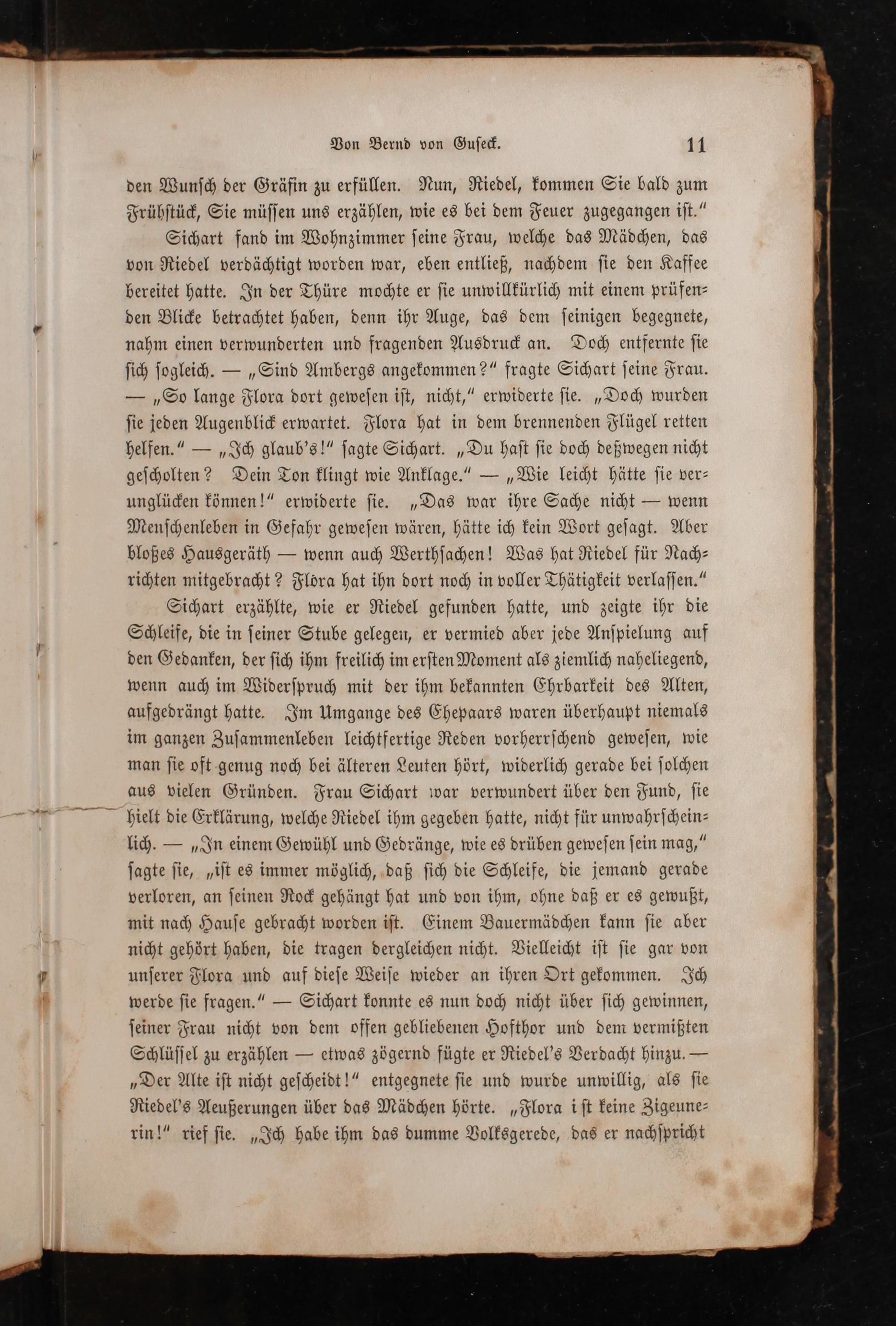 Von Bernd von Guseck. 11

den Wunsch der Gräfin zu erfüllen. Nun, Riedel, kommen Sie bald zum Frühstück, Sie müssen uns erzählen, wie es bei dem Feuer zugegangen ist."

Sichart fand im Wohnzimmer seine Frau, welche das Mädchen, das von Riedel verdächtigt worden war, eben entließ, nachdem sie den Kaffee bereitet hatte. In der Thüre mochte er sie unwillkürlich mit einem prüfenden Blicke betrachtet haben, denn ihr Auge, das dem seinigen begegnete, nahm einen verwunderten und fragenden Ausdruck an. Doch entfernte sie sich sogleich. — „Sind Ambergs angekommen?" fragte Sichart seine Frau. — „So lange Flora dort gewesen ist, nicht," erwiderte sie. „Doch wurden sie jeden Augenblick erwartet. Flora hat in dem brennenden Flügel retten helfen." — „Ich glaub's!" sagte Sichart. „Du hast sie doch deßwegen nicht gescholten? Dein Ton klingt wie Anklage." — „Wie leicht hätte sie verunglücken können!" erwiderte sie. „Das war ihre Sache nicht — wenn Menschenleben in Gefahr gewesen wären, hätte ich kein Wort gesagt. Aber bloßes Hausgeräth — wenn auch Werthsachen! Was hat Riedel für Nachrichten mitgebracht? Flora hat ihn dort noch in voller Thätigkeit verlassen."

Sichart erzählte, wie er Riedel gefunden hatte, und zeigte ihr die Schleife, die in seiner Stube gelegen, er vermied aber jede Anspielung auf den Gedanken, der sich ihm freilich im ersten Moment als ziemlich naheliegend, wenn auch im Widerspruch mit der ihm bekannten Ehrbarkeit des Alten, aufgedrängt hatte. Im Umgange des Ehepaars waren überhaupt niemals im ganzen Zusammenleben leichtfertige Reden vorherrschend gewesen, wie man sie oft genug noch bei älteren Leuten hört, widerlich gerade bei solchen aus vielen Gründen. Frau Sichart war verwundert über den Fund, sie hielt die Erklärung, welche Riedel ihm gegeben hatte, nicht für unwahrscheinlich. — „In einem Gewühl und Gedränge, wie es drüben gewesen sein mag," sagte sie, „ist es immer möglich, daß sich die Schleife, die jemand gerade verloren, an seinen Rock gehängt hat und von ihm, ohne daß er es gewußt, mit nach Hause gebracht worden ist. Einem Bauermädchen kann sie aber nicht gehört haben, die tragen dergleichen nicht. Vielleicht ist sie gar von unserer Flora und auf diese Weise wieder an ihren Ort gekommen. Ich werde sie fragen." — Sichart konnte es nun doch nicht über sich gewinnen, seiner Frau nicht von dem offen gebliebenen Hofthor und dem vermißten Schlüssel zu erzählen — etwas zögernd fügte er Riedel's Verdacht hinzu. — „Der Alte ist nicht gescheidt!" entgegnete sie und wurde unwillig, als sie Riedel's Aeußerungen über das Mädchen hörte. „Flora ist keine Zigeunerin!" rief sie. „Ich habe ihm das dumme Volksgerede, das er nachspricht